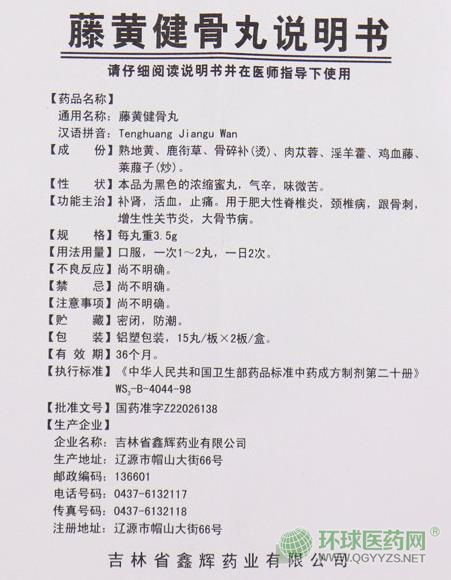 藤黄健骨丸说明书

请仔细阅读说明书并在医师指导下使用

【药品名称】
通用名称：藤黄健骨丸
汉语拼音：Tenghuang Jiangu Wan

【成　份】熟地黄、鹿衔草、骨碎补(烫)、肉苁蓉、淫羊藿、鸡血藤、莱菔子(炒)。

【性　状】本品为黑色的浓缩蜜丸，气辛，味微苦。

【功能主治】补肾，活血，止痛。用于肥大性脊椎炎，颈椎病，跟骨刺，增生性关节炎，大骨节病。

【规　格】每丸重3.5g

【用法用量】口服，一次1～2丸，一日2次。

【不良反应】尚不明确。

【禁　忌】尚不明确。

【注意事项】尚不明确。

【贮　藏】密闭，防潮。

【包　装】铝塑包装，15丸/板×2板/盒。

【有 效 期】36个月。

【执行标准】《中华人民共和国卫生部药品标准中药成方制剂第二十册》
$WS_3$-B-4044-98

【批准文号】国药准字Z22026138

【生产企业】
企业名称：吉林省鑫辉药业有限公司
生产地址：辽源市帽山大街66号
邮政编码：136601
电话号码：0437-6132117
传真号码：0437-6132118
注册地址：辽源市帽山大街66号

吉林省鑫辉药业有限公司

环球医药网®
WWW.QGYYZS.NET